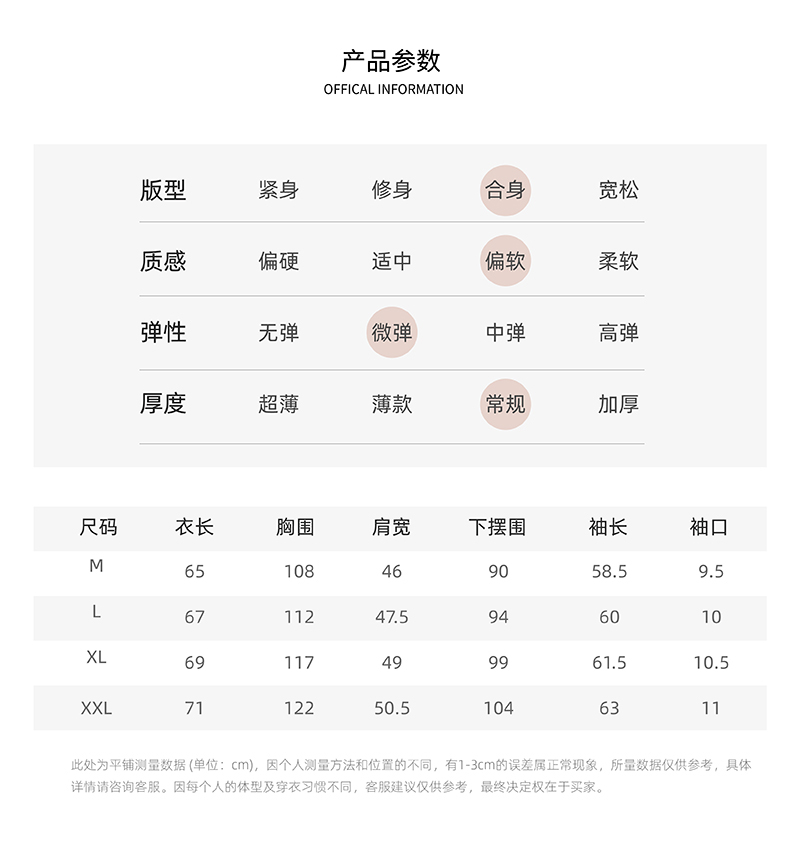 产品参数
OFFICAL INFORMATION

| 版型 | 紧身 | 修身 | 合身 | 宽松 |
|---|---|---|---|---|
| 质感 | 偏硬 | 适中 | 偏软 | 柔软 |
| 弹性 | 无弹 | 微弹 | 中弹 | 高弹 |
| 厚度 | 超薄 | 薄款 | 常规 | 加厚 |

| 尺码 | 衣长 | 胸围 | 肩宽 | 下摆围 | 袖长 | 袖口 |
|---|---|---|---|---|---|---|
| M | 65 | 108 | 46 | 90 | 58.5 | 9.5 |
| L | 67 | 112 | 47.5 | 94 | 60 | 10 |
| XL | 69 | 117 | 49 | 99 | 61.5 | 10.5 |
| XXL | 71 | 122 | 50.5 | 104 | 63 | 11 |

此处为平铺测量数据 (单位：cm)，因个人测量方法和位置的不同，有1-3cm的误差属正常现象，所量数据仅供参考，具体详情请咨询客服。因每个人的体型及穿衣习惯不同，客服建议仅供参考，最终决定权在于买家。